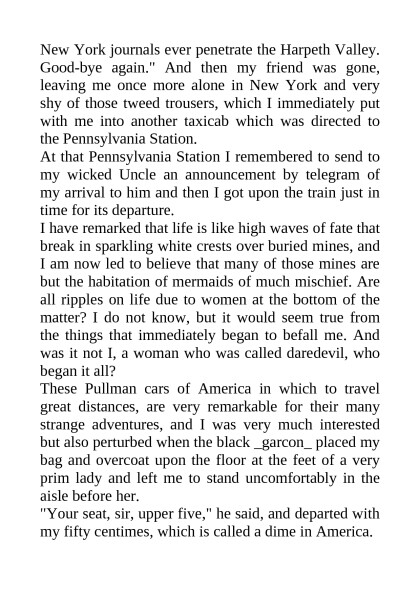 New York journals ever penetrate the Harpeth Valley. Good-bye again." And then my friend was gone, leaving me once more alone in New York and very shy of those tweed trousers, which I immediately put with me into another taxicab which was directed to the Pennsylvania Station.

At that Pennsylvania Station I remembered to send to my wicked Uncle an announcement by telegram of my arrival to him and then I got upon the train just in time for its departure.

I have remarked that life is like high waves of fate that break in sparkling white crests over buried mines, and I am now led to believe that many of those mines are but the habitation of mermaids of much mischief. Are all ripples on life due to women at the bottom of the matter? I do not know, but it would seem true from the things that immediately began to befall me. And was it not I, a woman who was called daredevil, who began it all?

These Pullman cars of America in which to travel great distances, are very remarkable for their many strange adventures, and I was very much interested but also perturbed when the black _garcon_ placed my bag and overcoat upon the floor at the feet of a very prim lady and left me to stand uncomfortably in the aisle before her.

"Your seat, sir, upper five," he said, and departed with my fifty centimes, which is called a dime in America.